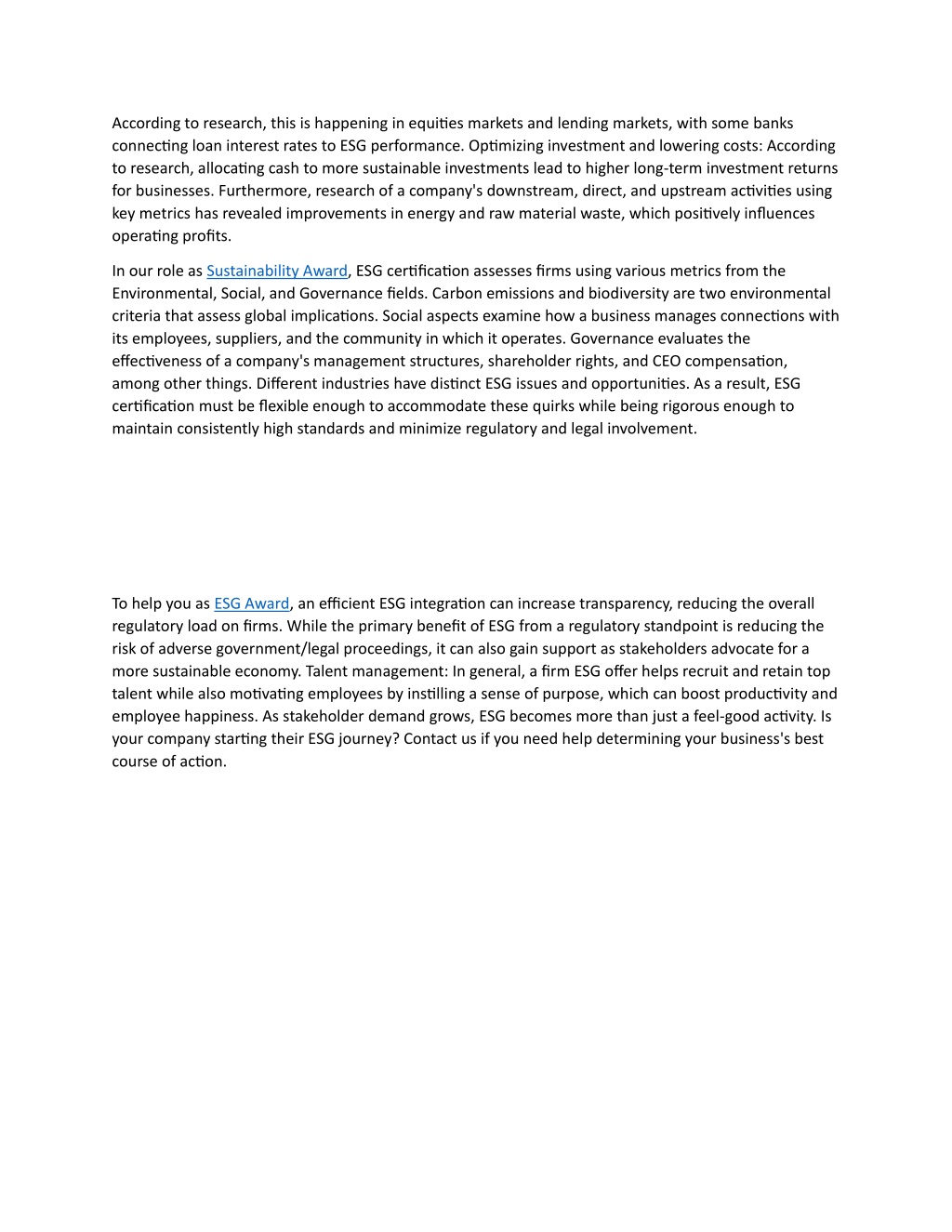 According to research, this is happening in equities markets and lending markets, with some banks connecting loan interest rates to ESG performance. Optimizing investment and lowering costs: According to research, allocating cash to more sustainable investments lead to higher long-term investment returns for businesses. Furthermore, research of a company's downstream, direct, and upstream activities using key metrics has revealed improvements in energy and raw material waste, which positively influences operating profits.

In our role as Sustainability Award, ESG certification assesses firms using various metrics from the Environmental, Social, and Governance fields. Carbon emissions and biodiversity are two environmental criteria that assess global implications. Social aspects examine how a business manages connections with its employees, suppliers, and the community in which it operates. Governance evaluates the effectiveness of a company's management structures, shareholder rights, and CEO compensation, among other things. Different industries have distinct ESG issues and opportunities. As a result, ESG certification must be flexible enough to accommodate these quirks while being rigorous enough to maintain consistently high standards and minimize regulatory and legal involvement.

To help you as ESG Award, an efficient ESG integration can increase transparency, reducing the overall regulatory load on firms. While the primary benefit of ESG from a regulatory standpoint is reducing the risk of adverse government/legal proceedings, it can also gain support as stakeholders advocate for a more sustainable economy. Talent management: In general, a firm ESG offer helps recruit and retain top talent while also motivating employees by instilling a sense of purpose, which can boost productivity and employee happiness. As stakeholder demand grows, ESG becomes more than just a feel-good activity. Is your company starting their ESG journey? Contact us if you need help determining your business's best course of action.